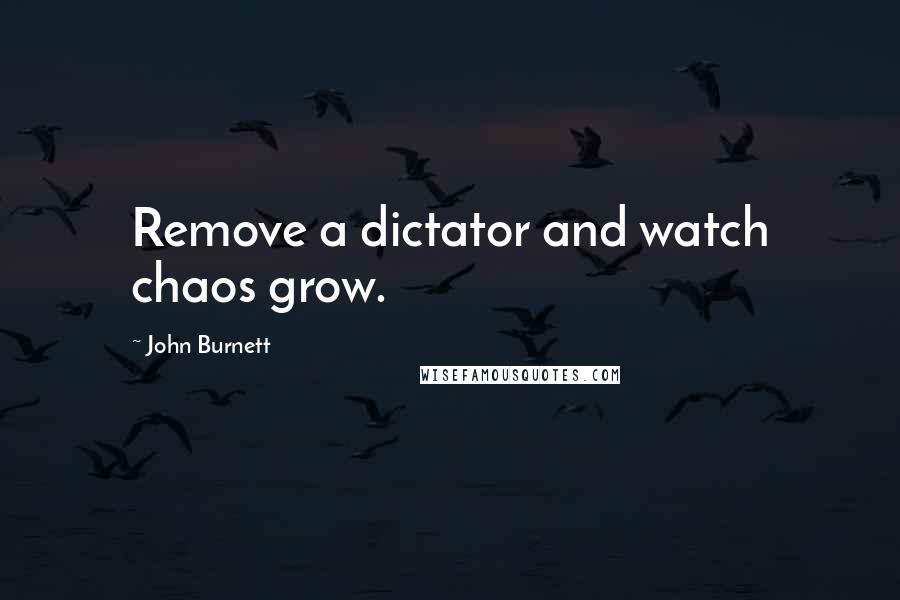 Remove a dictator and watch chaos grow.

~ John Burnett

WISEFAMOUSQUOTES.COM